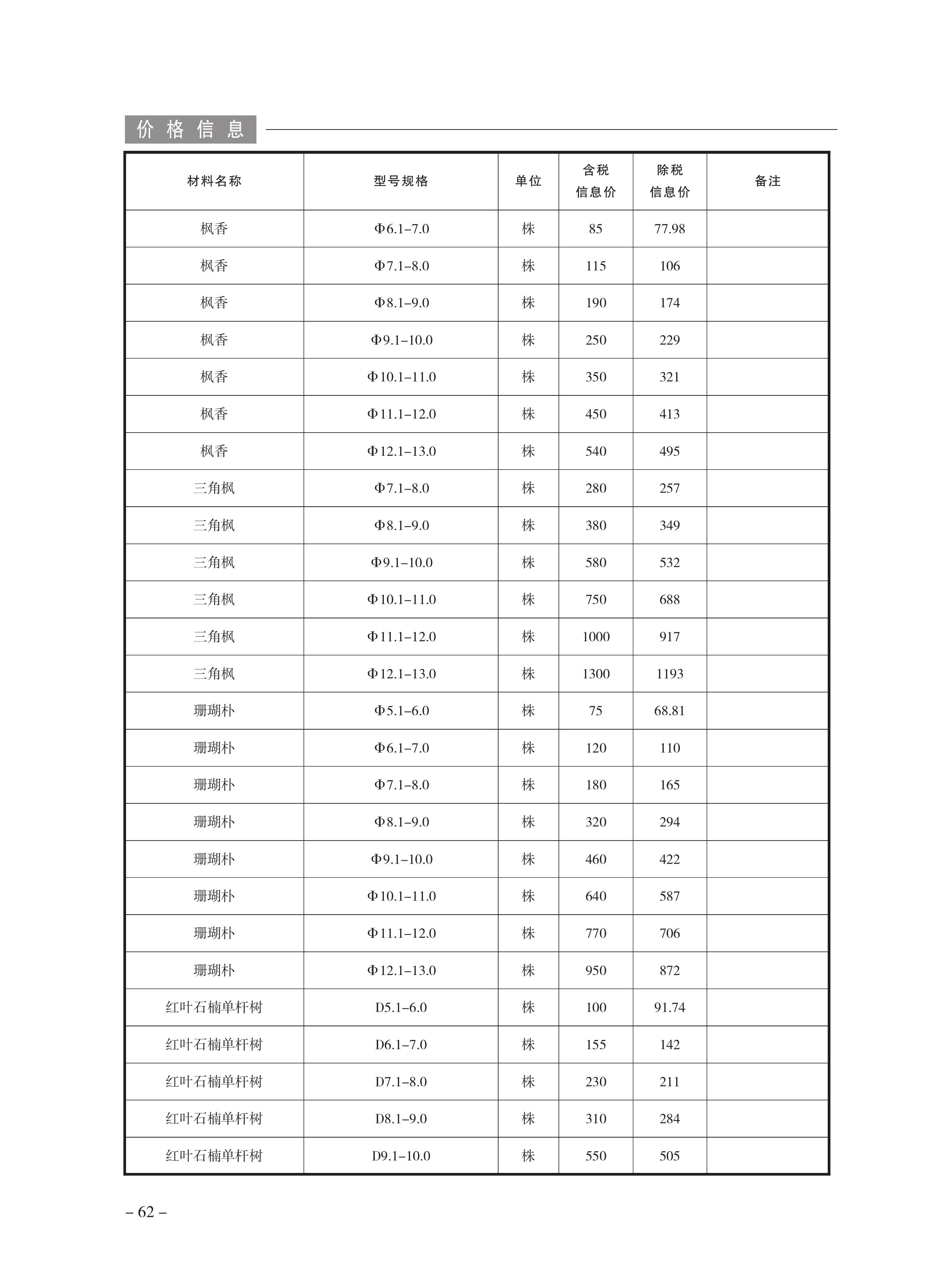 价格信息

| 材料名称 | 型号规格 | 单位 | 含税信息价 | 除税信息价 | 备注 |
|---|---|---|---|---|---|
| 枫香 | Φ6.1–7.0 | 株 | 85 | 77.98 | |
| 枫香 | Φ7.1–8.0 | 株 | 115 | 106 | |
| 枫香 | Φ8.1–9.0 | 株 | 190 | 174 | |
| 枫香 | Φ9.1–10.0 | 株 | 250 | 229 | |
| 枫香 | Φ10.1–11.0 | 株 | 350 | 321 | |
| 枫香 | Φ11.1–12.0 | 株 | 450 | 413 | |
| 枫香 | Φ12.1–13.0 | 株 | 540 | 495 | |
| 三角枫 | Φ7.1–8.0 | 株 | 280 | 257 | |
| 三角枫 | Φ8.1–9.0 | 株 | 380 | 349 | |
| 三角枫 | Φ9.1–10.0 | 株 | 580 | 532 | |
| 三角枫 | Φ10.1–11.0 | 株 | 750 | 688 | |
| 三角枫 | Φ11.1–12.0 | 株 | 1000 | 917 | |
| 三角枫 | Φ12.1–13.0 | 株 | 1300 | 1193 | |
| 珊瑚朴 | Φ5.1–6.0 | 株 | 75 | 68.81 | |
| 珊瑚朴 | Φ6.1–7.0 | 株 | 120 | 110 | |
| 珊瑚朴 | Φ7.1–8.0 | 株 | 180 | 165 | |
| 珊瑚朴 | Φ8.1–9.0 | 株 | 320 | 294 | |
| 珊瑚朴 | Φ9.1–10.0 | 株 | 460 | 422 | |
| 珊瑚朴 | Φ10.1–11.0 | 株 | 640 | 587 | |
| 珊瑚朴 | Φ11.1–12.0 | 株 | 770 | 706 | |
| 珊瑚朴 | Φ12.1–13.0 | 株 | 950 | 872 | |
| 红叶石楠单杆树 | D5.1–6.0 | 株 | 100 | 91.74 | |
| 红叶石楠单杆树 | D6.1–7.0 | 株 | 155 | 142 | |
| 红叶石楠单杆树 | D7.1–8.0 | 株 | 230 | 211 | |
| 红叶石楠单杆树 | D8.1–9.0 | 株 | 310 | 284 | |
| 红叶石楠单杆树 | D9.1–10.0 | 株 | 550 | 505 | |

– 62 –